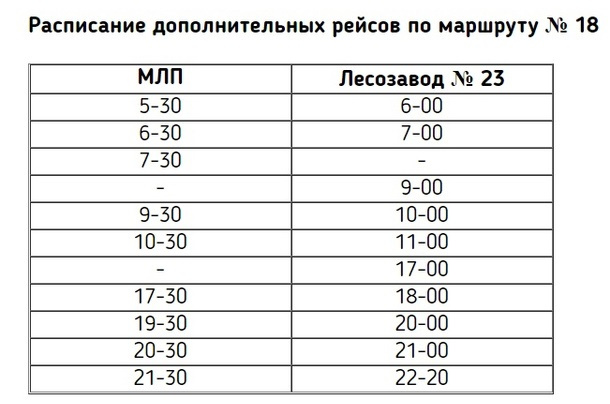 Расписание дополнительных рейсов по маршруту № 18

| МЛП | Лесозавод № 23 |
|---|---|
| 5-30 | 6-00 |
| 6-30 | 7-00 |
| 7-30 | - |
| - | 9-00 |
| 9-30 | 10-00 |
| 10-30 | 11-00 |
| - | 17-00 |
| 17-30 | 18-00 |
| 19-30 | 20-00 |
| 20-30 | 21-00 |
| 21-30 | 22-20 |